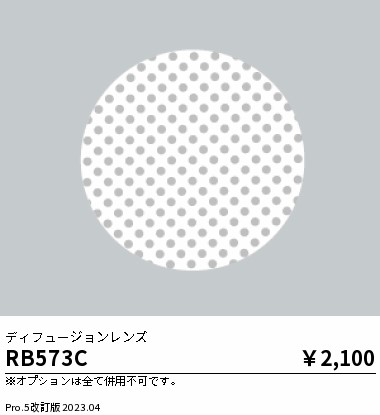 ディフュージョンレンズ

RB573C

￥2,100

※オプションは全て併用不可です。

Pro.5改訂版 2023.04